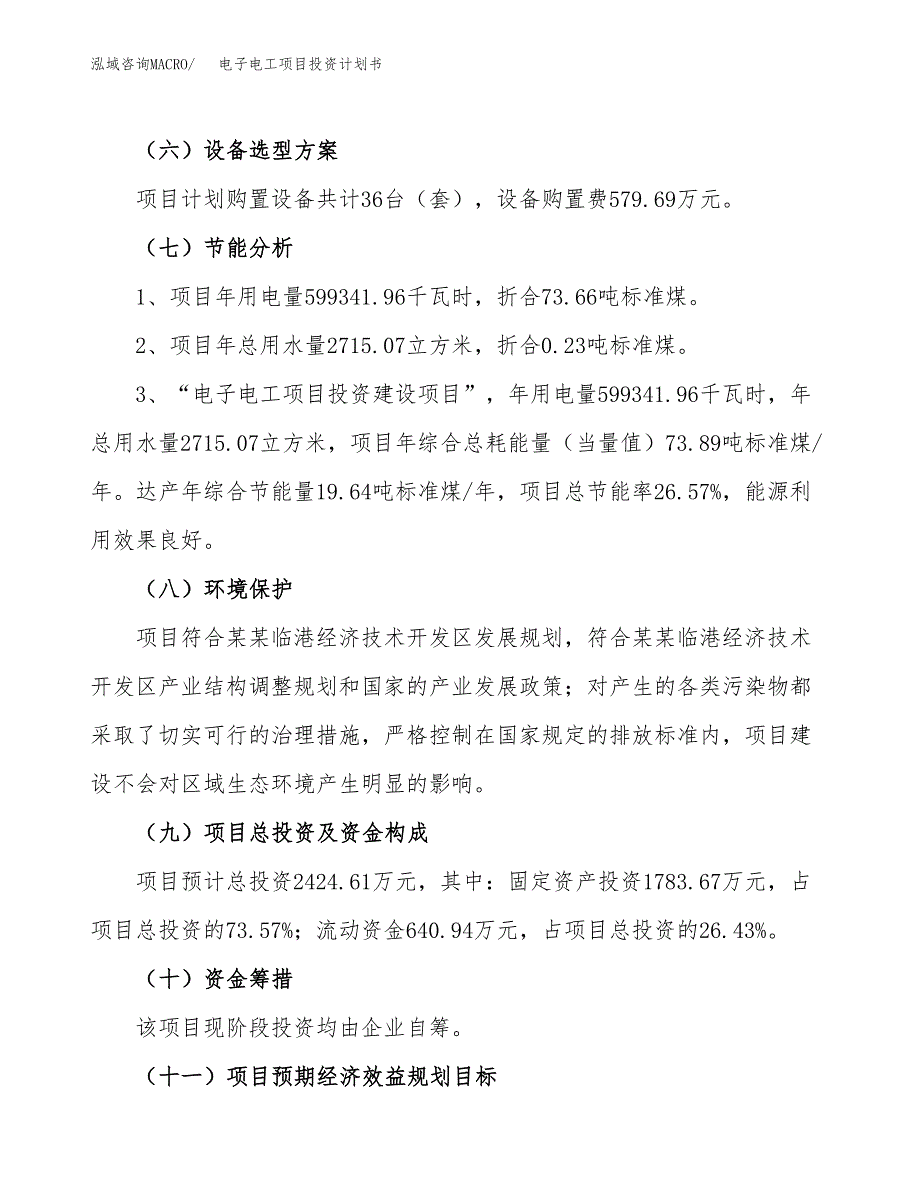 泓域咨询MACRO/　　电子电工项目投资计划书

（六）设备选型方案

项目计划购置设备共计36台（套），设备购置费579.69万元。

（七）节能分析

1、项目年用电量599341.96千瓦时，折合73.66吨标准煤。

2、项目年总用水量2715.07立方米，折合0.23吨标准煤。

3、“电子电工项目投资建设项目”，年用电量599341.96千瓦时，年总用水量2715.07立方米，项目年综合总耗能量（当量值）73.89吨标准煤/年。达产年综合节能量19.64吨标准煤/年，项目总节能率26.57%，能源利用效果良好。

（八）环境保护

项目符合某某临港经济技术开发区发展规划，符合某某临港经济技术开发区产业结构调整规划和国家的产业发展政策；对产生的各类污染物都采取了切实可行的治理措施，严格控制在国家规定的排放标准内，项目建设不会对区域生态环境产生明显的影响。

（九）项目总投资及资金构成

项目预计总投资2424.61万元，其中：固定资产投资1783.67万元，占项目总投资的73.57%；流动资金640.94万元，占项目总投资的26.43%。

（十）资金筹措

该项目现阶段投资均由企业自筹。

（十一）项目预期经济效益规划目标